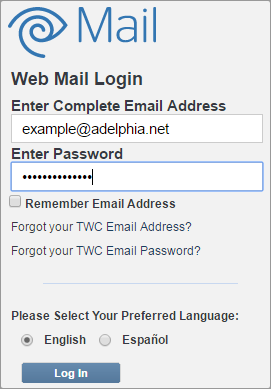 Mail

Web Mail Login

Enter Complete Email Address

example@adelphia.net

Enter Password

••••••••••••••

Remember Email Address

Forgot your TWC Email Address?

Forgot your TWC Email Password?

Please Select Your Preferred Language:

English Español

Log In